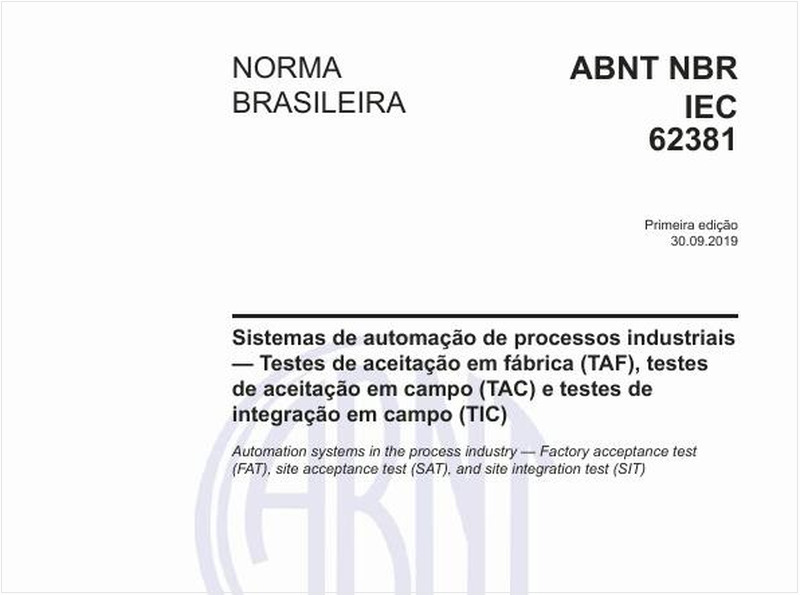 NORMA BRASILEIRA

ABNT NBR IEC 62381

Primeira edição
30.09.2019

Sistemas de automação de processos industriais — Testes de aceitação em fábrica (TAF), testes de aceitação em campo (TAC) e testes de integração em campo (TIC)

Automation systems in the process industry — Factory acceptance test (FAT), site acceptance test (SAT), and site integration test (SIT)

ABNT